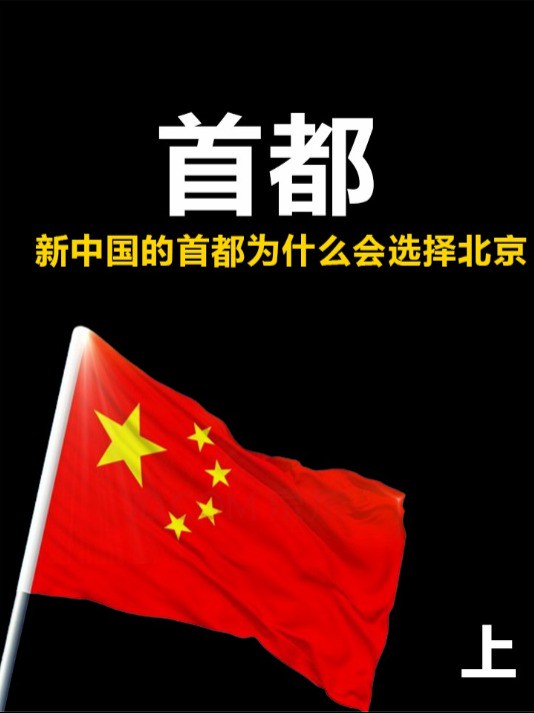 首都

新中国的首都为什么会选择北京

上